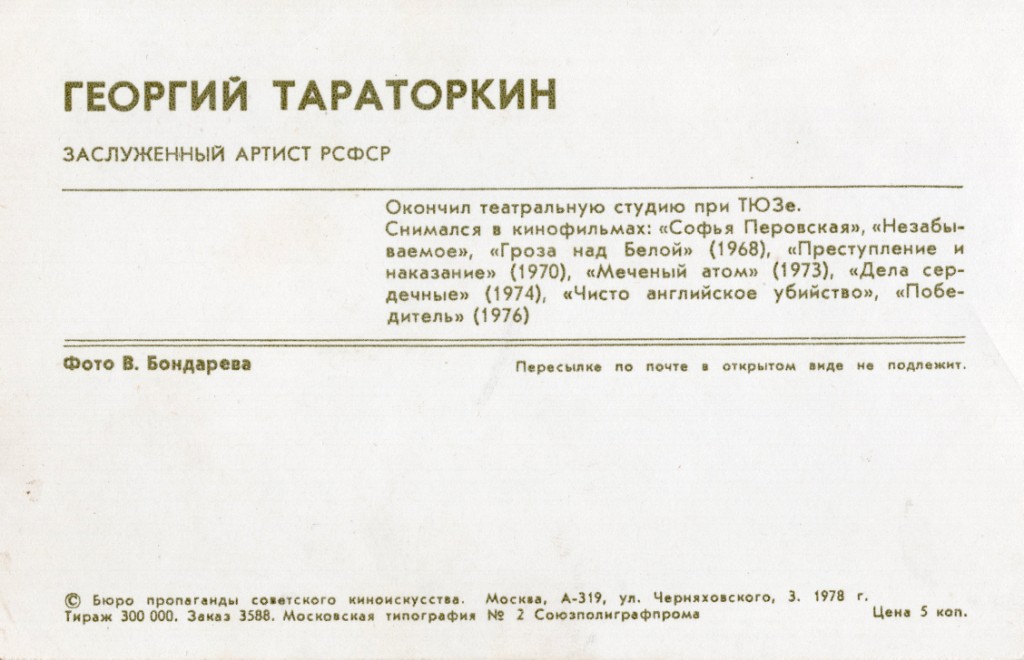 ГЕОРГИЙ ТАРАТОРКИН

ЗАСЛУЖЕННЫЙ АРТИСТ РСФСР

Окончил театральную студию при ТЮЗе. Снимался в кинофильмах: «Софья Перовская», «Незабываемое», «Гроза над Белой» (1968), «Преступление и наказание» (1970), «Меченый атом» (1973), «Дела сердечные» (1974), «Чисто английское убийство», «Победитель» (1976)

Фото В. Бондарева

Пересылке по почте в открытом виде не подлежит.

© Бюро пропаганды советского киноискусства. Москва, А-319, ул. Черняховского, 3. 1978 г.
Тираж 300 000. Заказ 3588. Московская типография № 2 Союзполиграфпрома

Цена 5 коп.